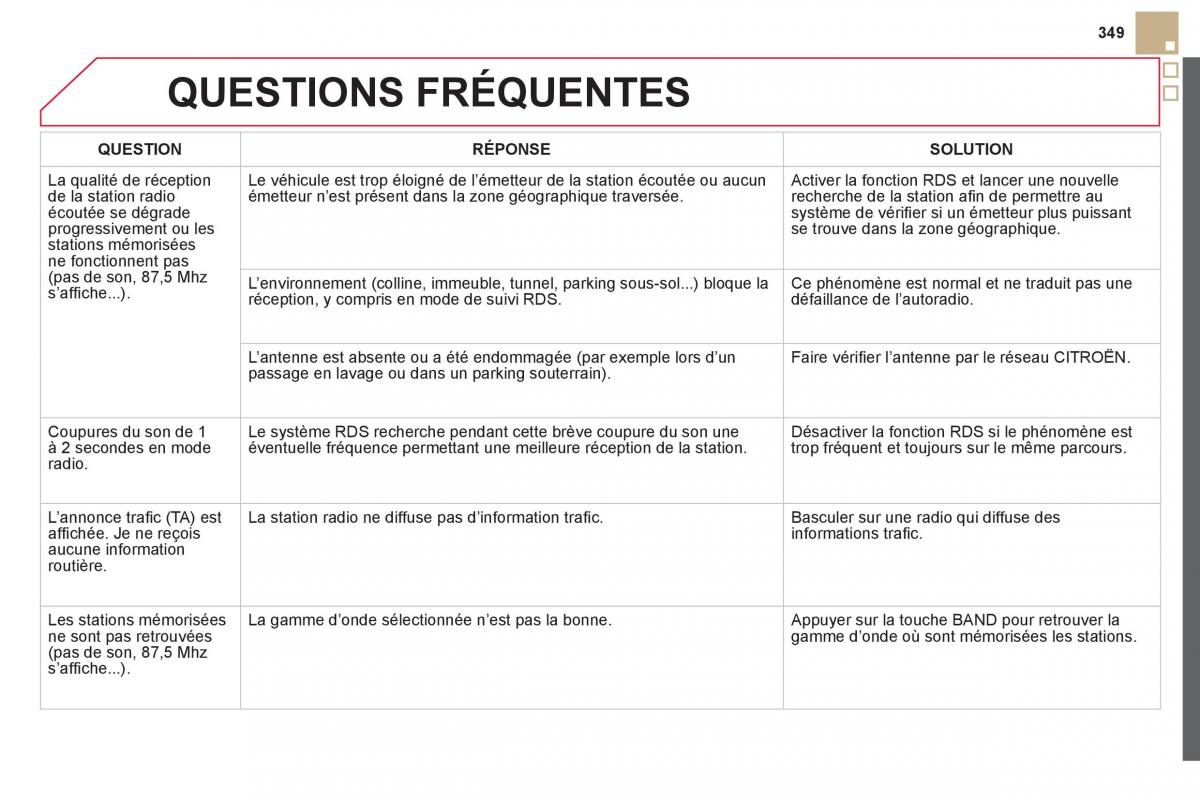 349

QUESTIONS FRÉQUENTES

| QUESTION | RÉPONSE | SOLUTION |
|---|---|---|
| La qualité de réception de la station radio écoutée se dégrade progressivement ou les stations mémorisées ne fonctionnent pas (pas de son, 87,5 Mhz s'affiche...). | Le véhicule est trop éloigné de l'émetteur de la station écoutée ou aucun émetteur n'est présent dans la zone géographique traversée. | Activer la fonction RDS et lancer une nouvelle recherche de la station afin de permettre au système de vérifier si un émetteur plus puissant se trouve dans la zone géographique. |
| | L'environnement (colline, immeuble, tunnel, parking sous-sol...) bloque la réception, y compris en mode de suivi RDS. | Ce phénomène est normal et ne traduit pas une défaillance de l'autoradio. |
| | L'antenne est absente ou a été endommagée (par exemple lors d'un passage en lavage ou dans un parking souterrain). | Faire vérifier l'antenne par le réseau CITROËN. |
| Coupures du son de 1 à 2 secondes en mode radio. | Le système RDS recherche pendant cette brève coupure du son une éventuelle fréquence permettant une meilleure réception de la station. | Désactiver la fonction RDS si le phénomène est trop fréquent et toujours sur le même parcours. |
| L'annonce trafic (TA) est affichée. Je ne reçois aucune information routière. | La station radio ne diffuse pas d'information trafic. | Basculer sur une radio qui diffuse des informations trafic. |
| Les stations mémorisées ne sont pas retrouvées (pas de son, 87,5 Mhz s'affiche...). | La gamme d'onde sélectionnée n'est pas la bonne. | Appuyer sur la touche BAND pour retrouver la gamme d'onde où sont mémorisées les stations. |